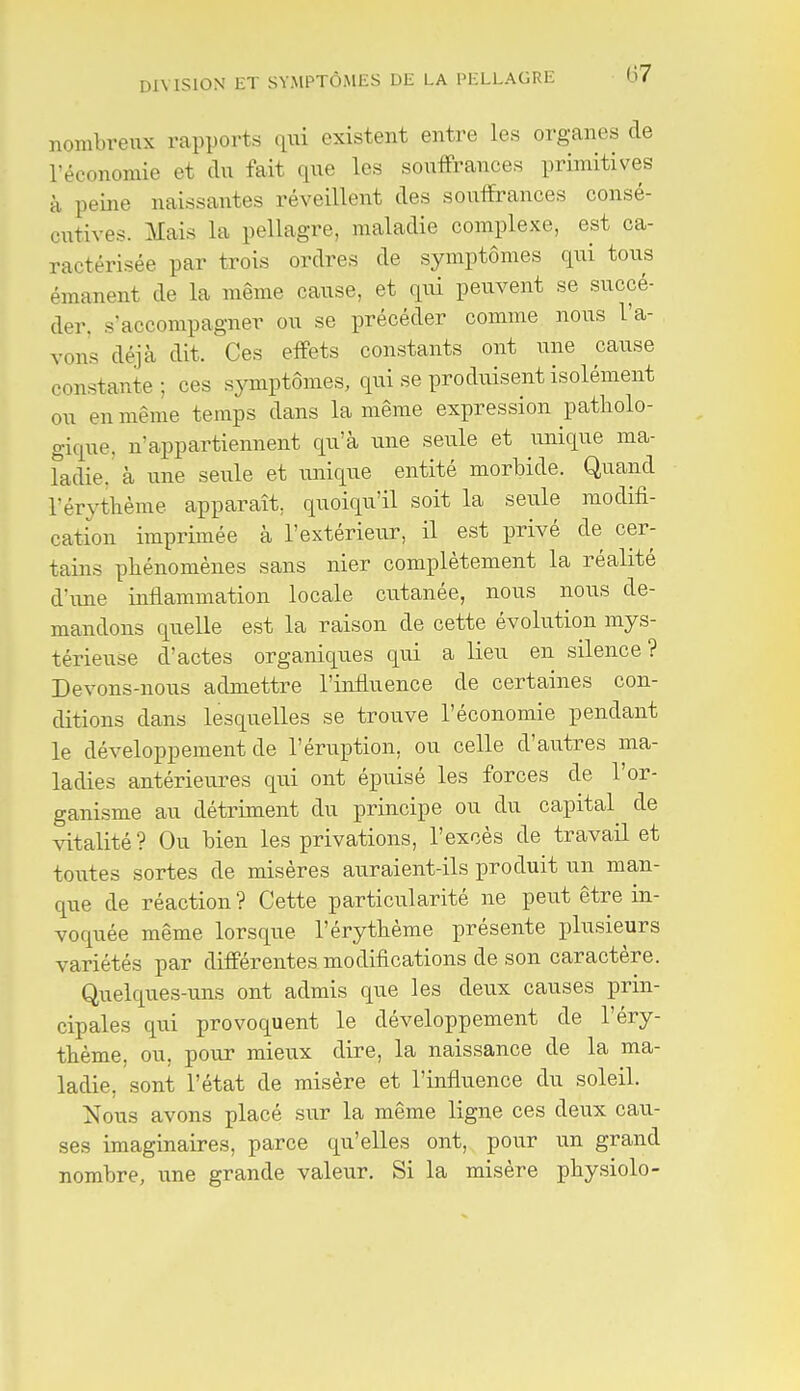 DIVISION ET SYMPTÔMES DE LA PELLAGRE 67

nombreux rapports qui existent entre les organes de l'économie et du fait que les souffrances primitives à peine naissantes réveillent des souffrances consécutives. Mais la pellagre, maladie complexe, est caractérisée par trois ordres de symptômes qui tous émanent de la même cause, et qui peuvent se succéder, s'accompagner ou se précéder comme nous l'avons déjà dit. Ces effets constants ont une cause constante ; ces symptômes, qui se produisent isolément ou en même temps dans la même expression pathologique, n'appartiennent qu'à une seule et unique maladie, à une seule et unique entité morbide. Quand l'érythème apparaît, quoiqu'il soit la seule modification imprimée à l'extérieur, il est privé de certains phénomènes sans nier complètement la réalité d'une inflammation locale cutanée, nous nous demandons quelle est la raison de cette évolution mystérieuse d'actes organiques qui a lieu en silence ? Devons-nous admettre l'influence de certaines conditions dans lesquelles se trouve l'économie pendant le développement de l'éruption, ou celle d'autres maladies antérieures qui ont épuisé les forces de l'organisme au détriment du principe ou du capital de vitalité ? Ou bien les privations, l'excès de travail et toutes sortes de misères auraient-ils produit un manque de réaction ? Cette particularité ne peut être invoquée même lorsque l'érythème présente plusieurs variétés par différentes modifications de son caractère.

Quelques-uns ont admis que les deux causes principales qui provoquent le développement de l'érythème, ou, pour mieux dire, la naissance de la maladie, sont l'état de misère et l'influence du soleil.

Nous avons placé sur la même ligne ces deux causes imaginaires, parce qu'elles ont, pour un grand nombre, une grande valeur. Si la misère physiolo-